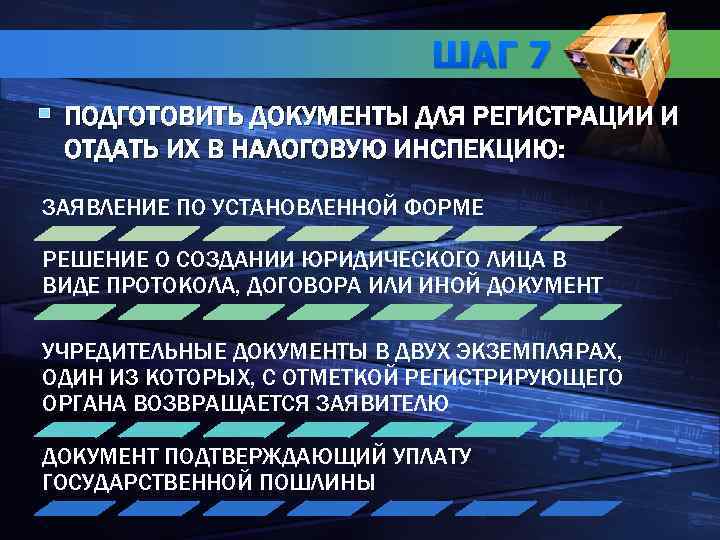 ШАГ 7

ПОДГОТОВИТЬ ДОКУМЕНТЫ ДЛЯ РЕГИСТРАЦИИ И ОТДАТЬ ИХ В НАЛОГОВУЮ ИНСПЕКЦИЮ:

ЗАЯВЛЕНИЕ ПО УСТАНОВЛЕННОЙ ФОРМЕ

РЕШЕНИЕ О СОЗДАНИИ ЮРИДИЧЕСКОГО ЛИЦА В ВИДЕ ПРОТОКОЛА, ДОГОВОРА ИЛИ ИНОЙ ДОКУМЕНТ

УЧРЕДИТЕЛЬНЫЕ ДОКУМЕНТЫ В ДВУХ ЭКЗЕМПЛЯРАХ, ОДИН ИЗ КОТОРЫХ, С ОТМЕТКОЙ РЕГИСТРИРУЮЩЕГО ОРГАНА ВОЗВРАЩАЕТСЯ ЗАЯВИТЕЛЮ

ДОКУМЕНТ ПОДТВЕРЖДАЮЩИЙ УПЛАТУ ГОСУДАРСТВЕННОЙ ПОШЛИНЫ